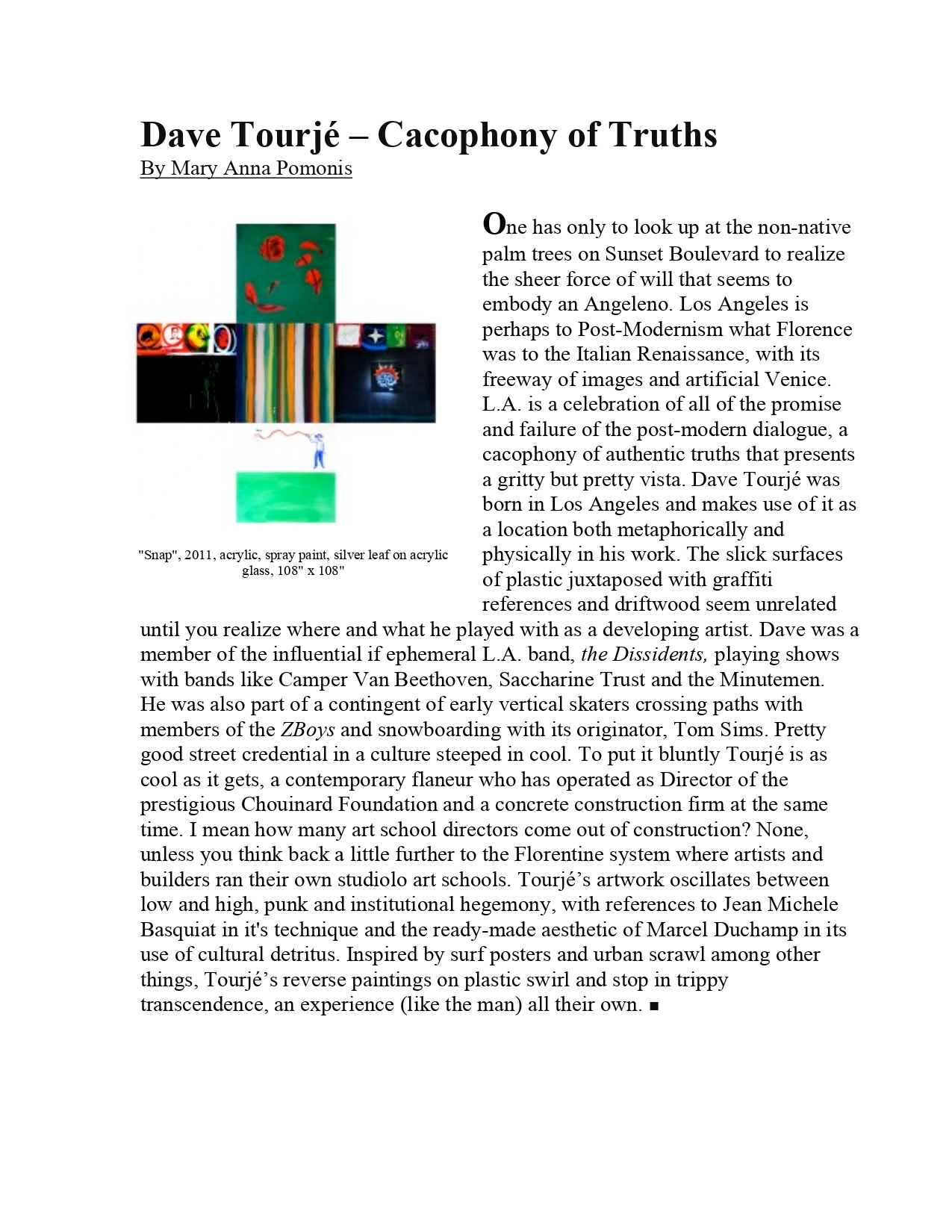 Dave Tourjé – Cacophony of Truths
By Mary Anna Pomonis

"Snap", 2011, acrylic, spray paint, silver leaf on acrylic glass, 108" x 108"

One has only to look up at the non-native palm trees on Sunset Boulevard to realize the sheer force of will that seems to embody an Angeleno. Los Angeles is perhaps to Post-Modernism what Florence was to the Italian Renaissance, with its freeway of images and artificial Venice. L.A. is a celebration of all of the promise and failure of the post-modern dialogue, a cacophony of authentic truths that presents a gritty but pretty vista. Dave Tourjé was born in Los Angeles and makes use of it as a location both metaphorically and physically in his work. The slick surfaces of plastic juxtaposed with graffiti references and driftwood seem unrelated until you realize where and what he played with as a developing artist. Dave was a member of the influential if ephemeral L.A. band, the Dissidents, playing shows with bands like Camper Van Beethoven, Saccharine Trust and the Minutemen. He was also part of a contingent of early vertical skaters crossing paths with members of the ZBoys and snowboarding with its originator, Tom Sims. Pretty good street credential in a culture steeped in cool. To put it bluntly Tourjé is as cool as it gets, a contemporary flaneur who has operated as Director of the prestigious Chouinard Foundation and a concrete construction firm at the same time. I mean how many art school directors come out of construction? None, unless you think back a little further to the Florentine system where artists and builders ran their own studiolo art schools. Tourjé's artwork oscillates between low and high, punk and institutional hegemony, with references to Jean Michele Basquiat in it's technique and the ready-made aesthetic of Marcel Duchamp in its use of cultural detritus. Inspired by surf posters and urban scrawl among other things, Tourjé's reverse paintings on plastic swirl and stop in trippy transcendence, an experience (like the man) all their own. ■